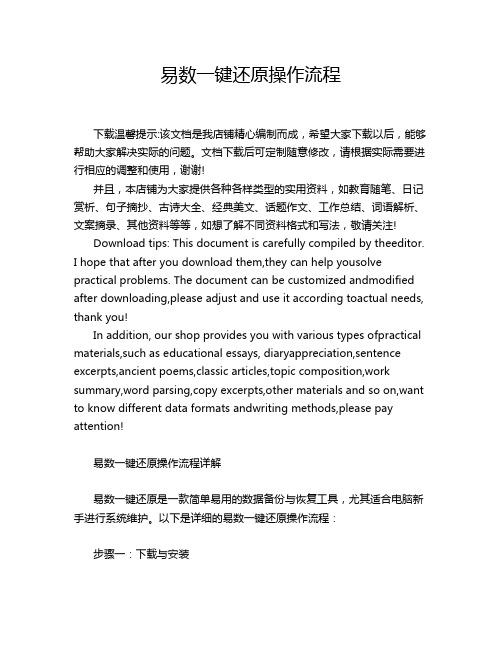 易数一键还原操作流程

下载温馨提示:该文档是我店铺精心编制而成，希望大家下载以后，能够帮助大家解决实际的问题。文档下载后可定制随意修改，请根据实际需要进行相应的调整和使用，谢谢!

并且，本店铺为大家提供各种各样类型的实用资料，如教育随笔、日记赏析、句子摘抄、古诗大全、经典美文、话题作文、工作总结、词语解析、文案摘录、其他资料等等，如想了解不同资料格式和写法，敬请关注!

Download tips: This document is carefully compiled by theeditor. I hope that after you download them,they can help yousolve practical problems. The document can be customized andmodified after downloading,please adjust and use it according toactual needs, thank you!

In addition, our shop provides you with various types ofpractical materials,such as educational essays, diaryappreciation,sentence excerpts,ancient poems,classic articles,topic composition,work summary,word parsing,copy excerpts,other materials and so on,want to know different data formats andwriting methods,please pay attention!

易数一键还原操作流程详解

易数一键还原是一款简单易用的数据备份与恢复工具，尤其适合电脑新手进行系统维护。以下是详细的易数一键还原操作流程：

步骤一：下载与安装